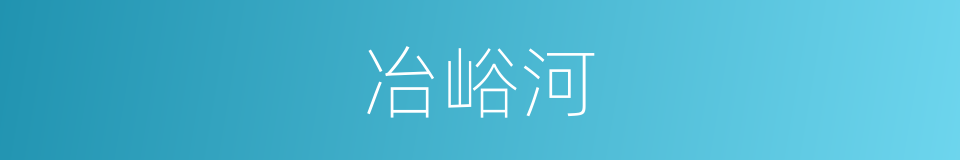 冶峪河